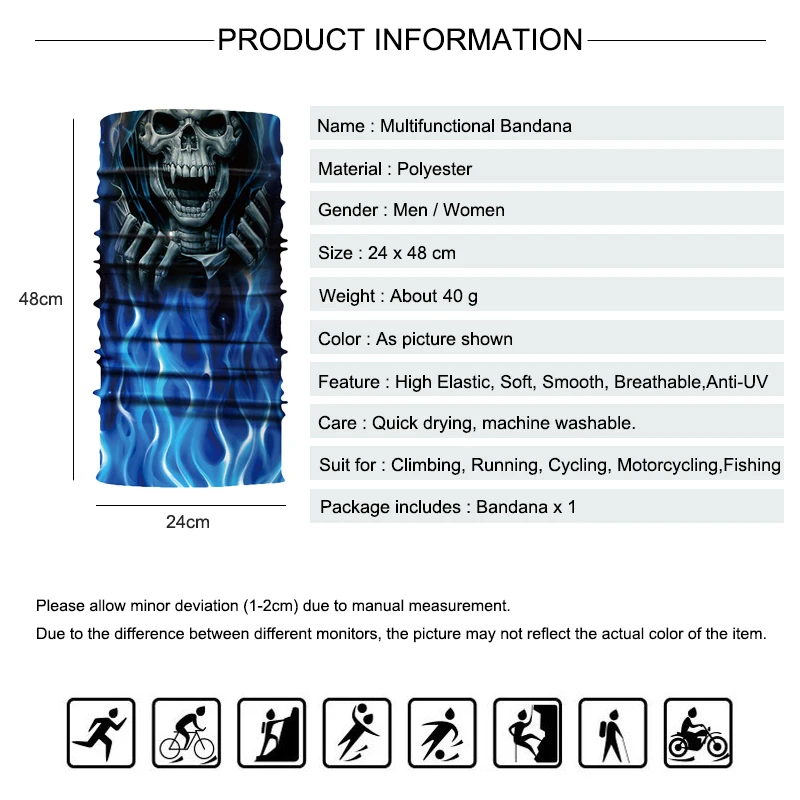 PRODUCT INFORMATION

48cm

24cm

Name : Multifunctional Bandana

Material : Polyester

Gender : Men / Women

Size : 24 x 48 cm

Weight : About 40 g

Color : As picture shown

Feature : High Elastic, Soft, Smooth, Breathable,Anti-UV

Care : Quick drying, machine washable.

Suit for : Climbing, Running, Cycling, Motorcycling,Fishing

Package includes : Bandana x 1

Please allow minor deviation (1-2cm) due to manual measurement.

Due to the difference between different monitors, the picture may not reflect the actual color of the item.